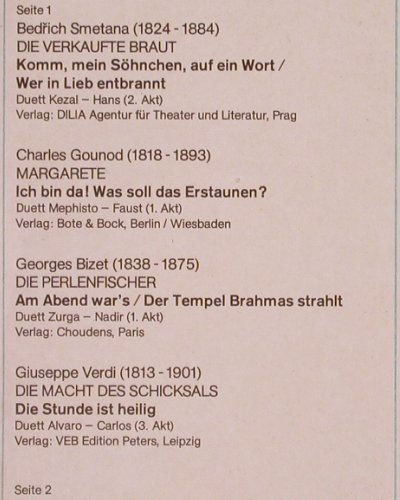 Seite 1
Bedřich Smetana (1824 - 1884)
DIE VERKAUFTE BRAUT
Komm, mein Söhnchen, auf ein Wort / Wer in Lieb entbrannt
Duett Kezal – Hans (2. Akt)
Verlag: DILIA Agentur für Theater und Literatur, Prag

Charles Gounod (1818 - 1893)
MARGARETE
Ich bin da! Was soll das Erstaunen?
Duett Mephisto – Faust (1. Akt)
Verlag: Bote & Bock, Berlin / Wiesbaden

Georges Bizet (1838 - 1875)
DIE PERLENFISCHER
Am Abend war's / Der Tempel Brahmas strahlt
Duett Zurga – Nadir (1. Akt)
Verlag: Choudens, Paris

Giuseppe Verdi (1813 - 1901)
DIE MACHT DES SCHICKSALS
Die Stunde ist heilig
Duett Alvaro – Carlos (3. Akt)
Verlag: VEB Edition Peters, Leipzig

Seite 2